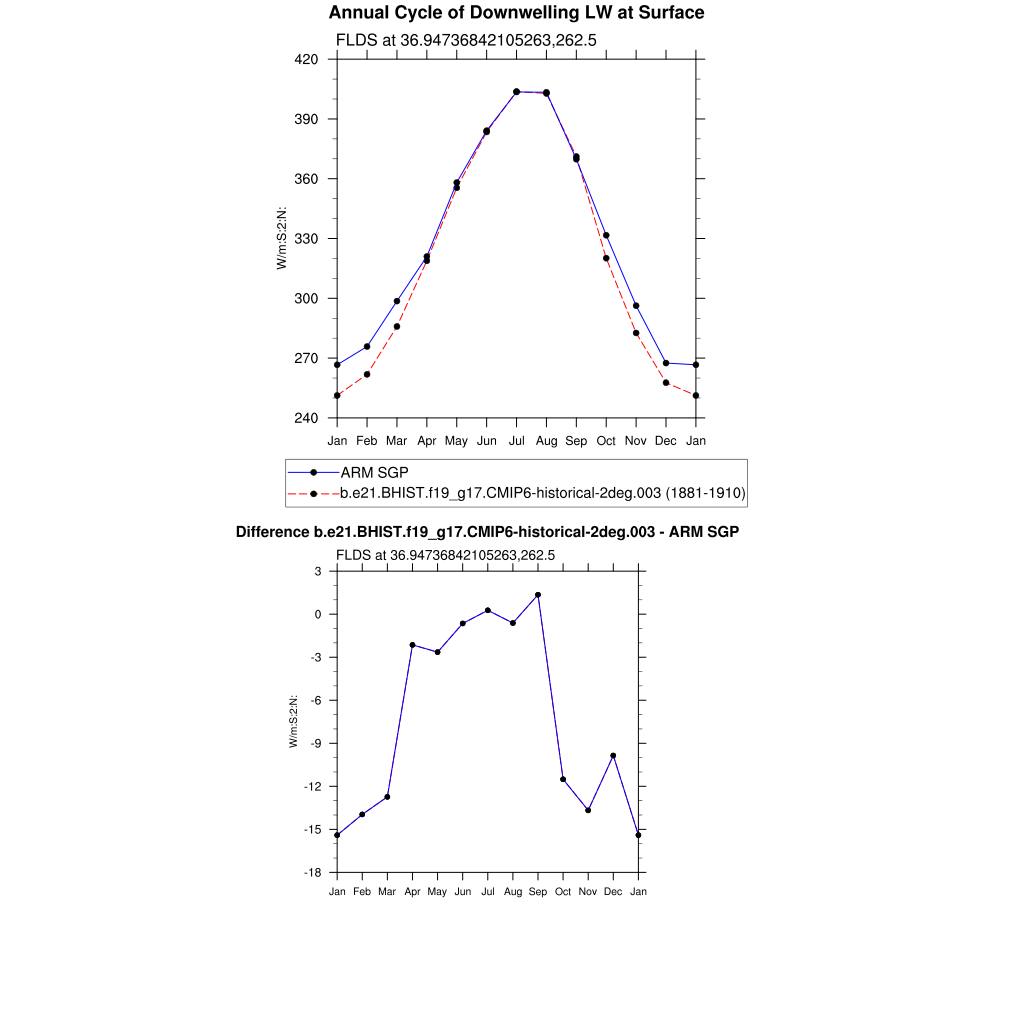 Annual Cycle of Downwelling LW at Surface

FLDS at 36.94736842105263,262.5

420
390
360
330
300
270
240

W/m:S:2:N:

Jan Feb Mar Apr May Jun Jul Aug Sep Oct Nov Dec Jan

ARM SGP
b.e21.BHIST.f19_g17.CMIP6-historical-2deg.003 (1881-1910)

Difference b.e21.BHIST.f19_g17.CMIP6-historical-2deg.003 - ARM SGP

FLDS at 36.94736842105263,262.5

3
0
-3
-6
-9
-12
-15
-18

W/m:S:2:N:

Jan Feb Mar Apr May Jun Jul Aug Sep Oct Nov Dec Jan